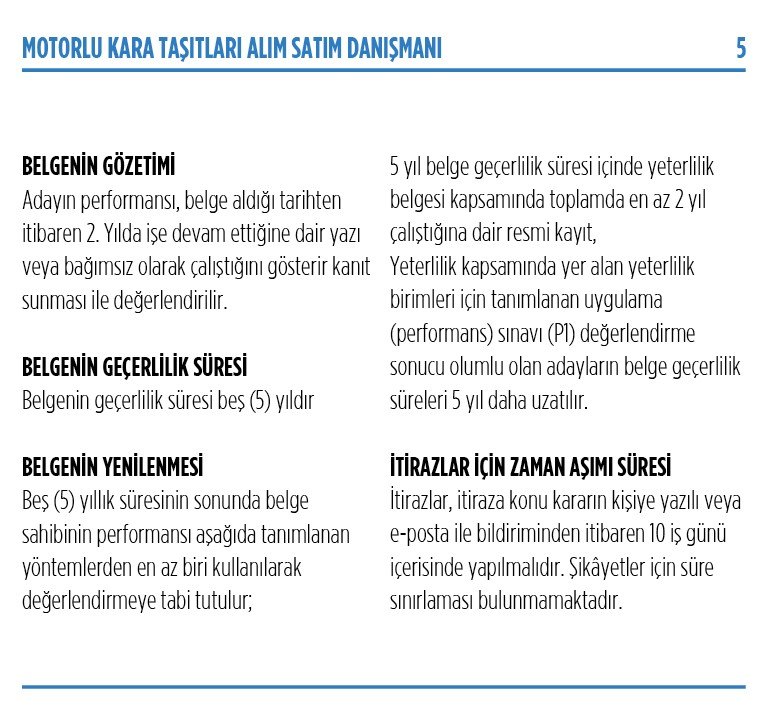 MOTORLU KARA TAŞITLARI ALIM SATIM DANIŞMANI 5

BELGENİN GÖZETİMİ
Adayın performansı, belge aldığı tarihten itibaren 2. Yılda işe devam ettiğine dair yazı veya bağımsız olarak çalıştığını gösterir kanıt sunması ile değerlendirilir.

BELGENİN GEÇERLİLİK SÜRESİ
Belgenin geçerlilik süresi beş (5) yıldır

BELGENİN YENİLENMESİ
Beş (5) yıllık süresinin sonunda belge sahibinin performansı aşağıda tanımlanan yöntemlerden en az biri kullanılarak değerlendirmeye tabi tutulur;

5 yıl belge geçerlilik süresi içinde yeterlilik belgesi kapsamında toplamda en az 2 yıl çalıştığına dair resmi kayıt,
Yeterlilik kapsamında yer alan yeterlilik birimleri için tanımlanan uygulama (performans) sınavı (P1) değerlendirme sonucu olumlu olan adayların belge geçerlilik süreleri 5 yıl daha uzatılır.

İTİRAZLAR İÇİN ZAMAN AŞIMI SÜRESİ
İtirazlar, itiraza konu kararın kişiye yazılı veya e-posta ile bildiriminden itibaren 10 iş günü içerisinde yapılmalıdır. Şikâyetler için süre sınırlaması bulunmamaktadır.